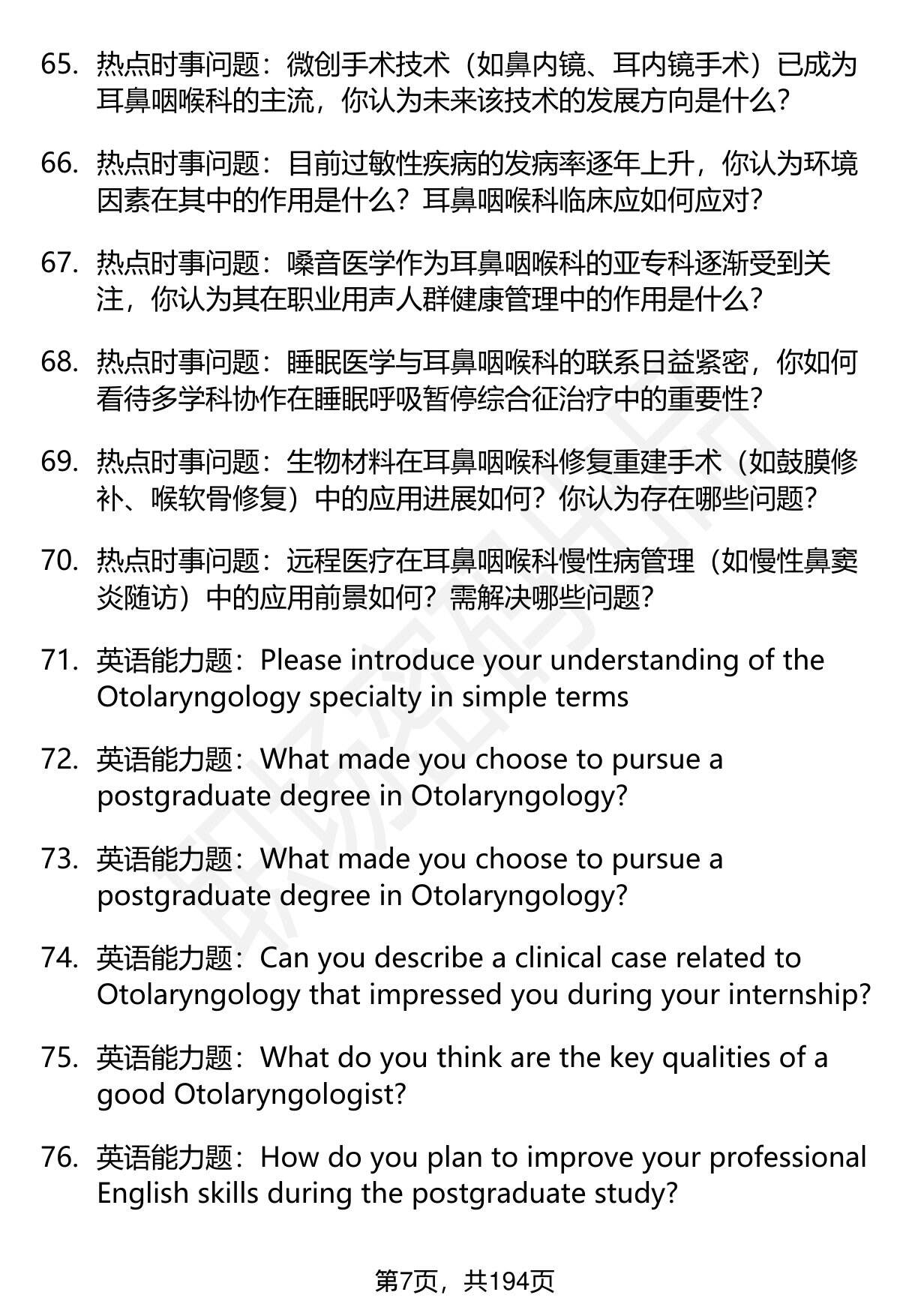 65. 热点时事问题：微创手术技术（如鼻内镜、耳内镜手术）已成为耳鼻咽喉科的主流，你认为未来该技术的发展方向是什么？

66. 热点时事问题：目前过敏性疾病的发病率逐年上升，你认为环境因素在其中的作用是什么？耳鼻咽喉科临床应如何应对？

67. 热点时事问题：嗓音医学作为耳鼻咽喉科的亚专科逐渐受到关注，你认为其在职业用声人群健康管理中的作用是什么？

68. 热点时事问题：睡眠医学与耳鼻咽喉科的联系日益紧密，你如何看待多学科协作在睡眠呼吸暂停综合征治疗中的重要性？

69. 热点时事问题：生物材料在耳鼻咽喉科修复重建手术（如鼓膜修补、喉软骨修复）中的应用进展如何？你认为存在哪些问题？

70. 热点时事问题：远程医疗在耳鼻咽喉科慢性病管理（如慢性鼻窦炎随访）中的应用前景如何？需解决哪些问题？

71. 英语能力题：Please introduce your understanding of the Otolaryngology specialty in simple terms

72. 英语能力题：What made you choose to pursue a postgraduate degree in Otolaryngology?

73. 英语能力题：What made you choose to pursue a postgraduate degree in Otolaryngology?

74. 英语能力题：Can you describe a clinical case related to Otolaryngology that impressed you during your internship?

75. 英语能力题：What do you think are the key qualities of a good Otolaryngologist?

76. 英语能力题：How do you plan to improve your professional English skills during the postgraduate study?

第7页，共194页